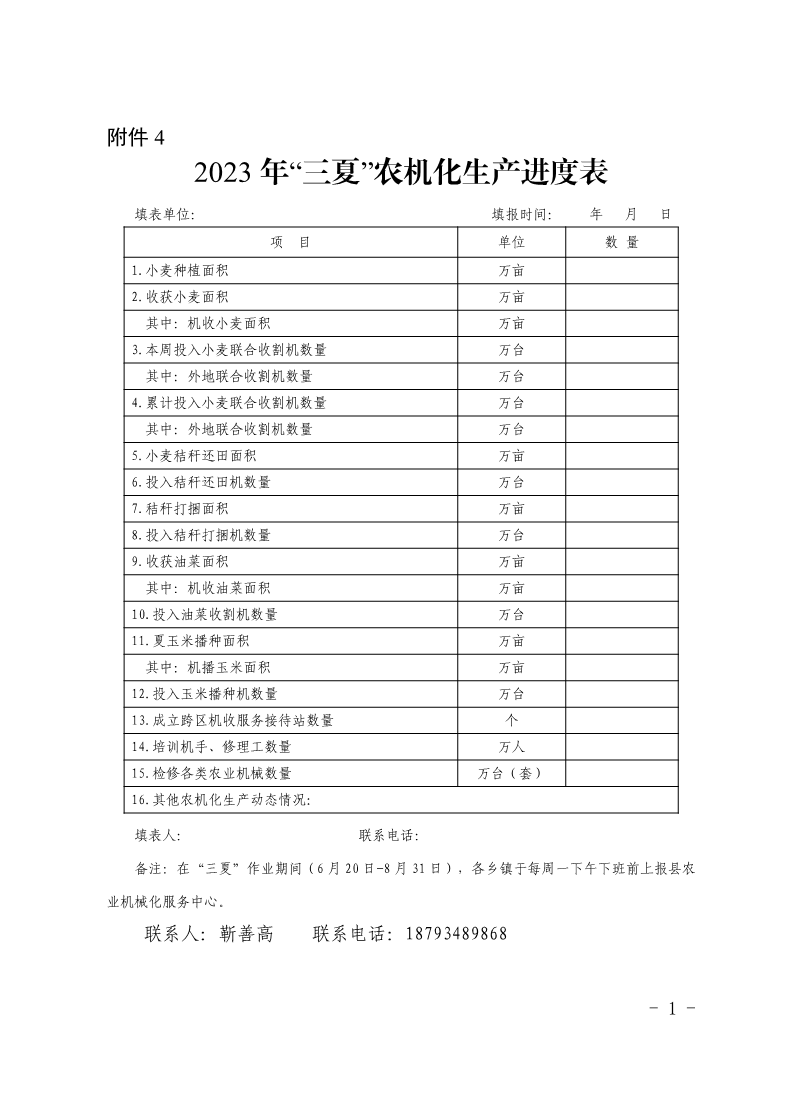 附件 4

2023 年“三夏”农机化生产进度表

填表单位: 填报时间: 年 月 日

| 项 目 | 单位 | 数 量 |
|---|---|---|
| 1.小麦种植面积 | 万亩 | |
| 2.收获小麦面积 | 万亩 | |
| 其中：机收小麦面积 | 万亩 | |
| 3.本周投入小麦联合收割机数量 | 万台 | |
| 其中：外地联合收割机数量 | 万台 | |
| 4.累计投入小麦联合收割机数量 | 万台 | |
| 其中：外地联合收割机数量 | 万台 | |
| 5.小麦秸秆还田面积 | 万亩 | |
| 6.投入秸秆还田机数量 | 万台 | |
| 7.秸秆打捆面积 | 万亩 | |
| 8.投入秸秆打捆机数量 | 万台 | |
| 9.收获油菜面积 | 万亩 | |
| 其中：机收油菜面积 | 万亩 | |
| 10.投入油菜收割机数量 | 万台 | |
| 11.夏玉米播种面积 | 万亩 | |
| 其中：机播玉米面积 | 万亩 | |
| 12.投入玉米播种机数量 | 万台 | |
| 13.成立跨区机收服务接待站数量 | 个 | |
| 14.培训机手、修理工数量 | 万人 | |
| 15.检修各类农业机械数量 | 万台（套） | |
| 16.其他农机化生产动态情况: | | |

填表人: 联系电话:

备注：在“三夏”作业期间（6 月 20 日-8 月 31 日），各乡镇于每周一下午下班前上报县农业机械化服务中心。

联系人：靳善高 联系电话：18793489868

- 1 -